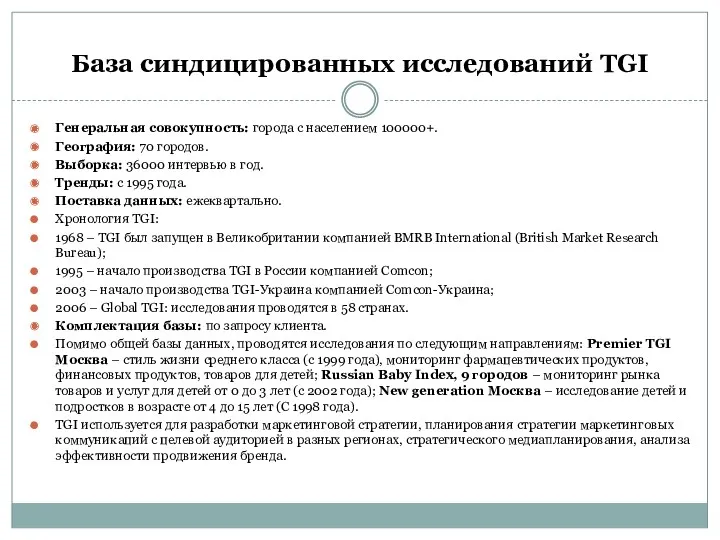 База синдицированных исследований TGI

Генеральная совокупность: города с населением 100000+.
География: 70 городов.
Выборка: 36000 интервью в год.
Тренды: с 1995 года.
Поставка данных: ежеквартально.
Хронология TGI:
1968 – TGI был запущен в Великобритании компанией BMRB International (British Market Research Bureau);
1995 – начало производства TGI в России компанией Comcon;
2003 – начало производства TGI-Украина компанией Comcon-Украина;
2006 – Global TGI: исследования проводятся в 58 странах.
Комплектация базы: по запросу клиента.
Помимо общей базы данных, проводятся исследования по следующим направлениям: Premier TGI Москва – стиль жизни среднего класса (с 1999 года), мониторинг фармацевтических продуктов, финансовых продуктов, товаров для детей; Russian Baby Index, 9 городов – мониторинг рынка товаров и услуг для детей от 0 до 3 лет (с 2002 года); New generation Москва – исследование детей и подростков в возрасте от 4 до 15 лет (С 1998 года).
TGI используется для разработки маркетинговой стратегии, планирования стратегии маркетинговых коммуникаций с целевой аудиторией в разных регионах, стратегического медиапланирования, анализа эффективности продвижения бренда.